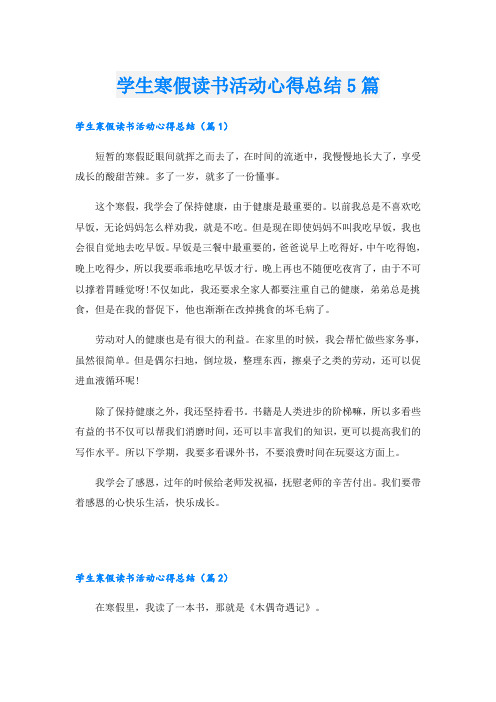 学生寒假读书活动心得总结5篇

学生寒假读书活动心得总结（篇1）

短暂的寒假眨眼间就挥之而去了，在时间的流逝中，我慢慢地长大了，享受成长的酸甜苦辣。多了一岁，就多了一份懂事。

这个寒假，我学会了保持健康，由于健康是最重要的。以前我总是不喜欢吃早饭，无论妈妈怎么样劝我，就是不吃。但是现在即使妈妈不叫我吃早饭，我也会很自觉地去吃早饭。早饭是三餐中最重要的，爸爸说早上吃得好，中午吃得饱，晚上吃得少，所以我要乖乖地吃早饭才行。晚上再也不随便吃夜宵了，由于不可以撑着胃睡觉呀！不仅如此，我还要求全家人都要注重自己的健康，弟弟总是挑食，但是在我的督促下，他也渐渐在改掉挑食的坏毛病了。

劳动对人的健康也是有很大的利益。在家里的时候，我会帮忙做些家务事，虽然很简单。但是偶尔扫地，倒垃圾，整理东西，擦桌子之类的劳动，还可以促进血液循环呢！

除了保持健康之外，我还坚持看书。书籍是人类进步的阶梯嘛，所以多看些有益的书不仅可以帮我们消磨时间，还可以丰富我们的知识，更可以提高我们的写作水平。所以下学期，我要多看课外书，不要浪费时间在玩耍这方面上。

我学会了感恩，过年的时候给老师发祝福，抚慰老师的辛苦付出。我们要带着感恩的心快乐生活，快乐成长。

学生寒假读书活动心得总结（篇2）

在寒假里，我读了一本书，那就是《木偶奇遇记》。